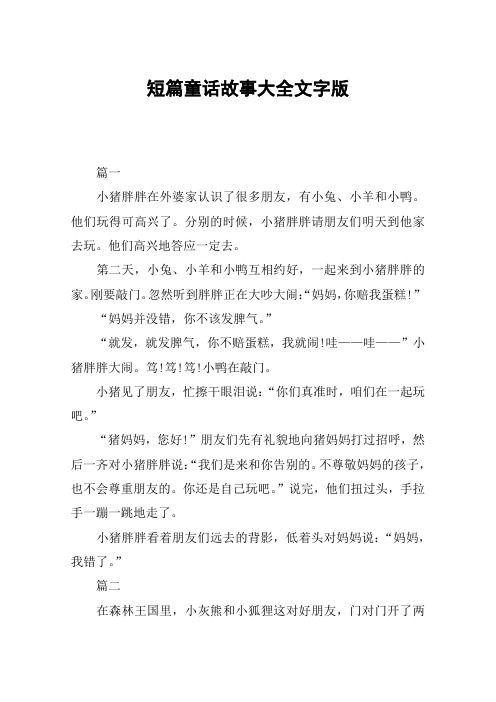 短篇童话故事大全文字版

篇一

小猪胖胖在外婆家认识了很多朋友，有小兔、小羊和小鸭。他们玩得可高兴了。分别的时候，小猪胖胖请朋友们明天到他家去玩。他们高兴地答应一定去。

第二天，小兔、小羊和小鸭互相约好，一起来到小猪胖胖的家。刚要敲门。忽然听到胖胖正在大吵大闹:“妈妈，你赔我蛋糕!”

“妈妈并没错，你不该发脾气。”

“就发，就发脾气，你不赔蛋糕，我就闹!哇——哇——”小猪胖胖大闹。笃!笃!笃!小鸭在敲门。

小猪见了朋友，忙擦干眼泪说：“你们真准时，咱们在一起玩吧。”

“猪妈妈，您好!”朋友们先有礼貌地向猪妈妈打过招呼，然后一齐对小猪胖胖说:“我们是来和你告别的。不尊敬妈妈的孩子，也不会尊重朋友的。你还是自己玩吧。”说完，他们扭过头，手拉手一蹦一跳地走了。

小猪胖胖看着朋友们远去的背影，低着头对妈妈说：“妈妈，我错了。”

篇二

在森林王国里，小灰熊和小狐狸这对好朋友，门对门开了两